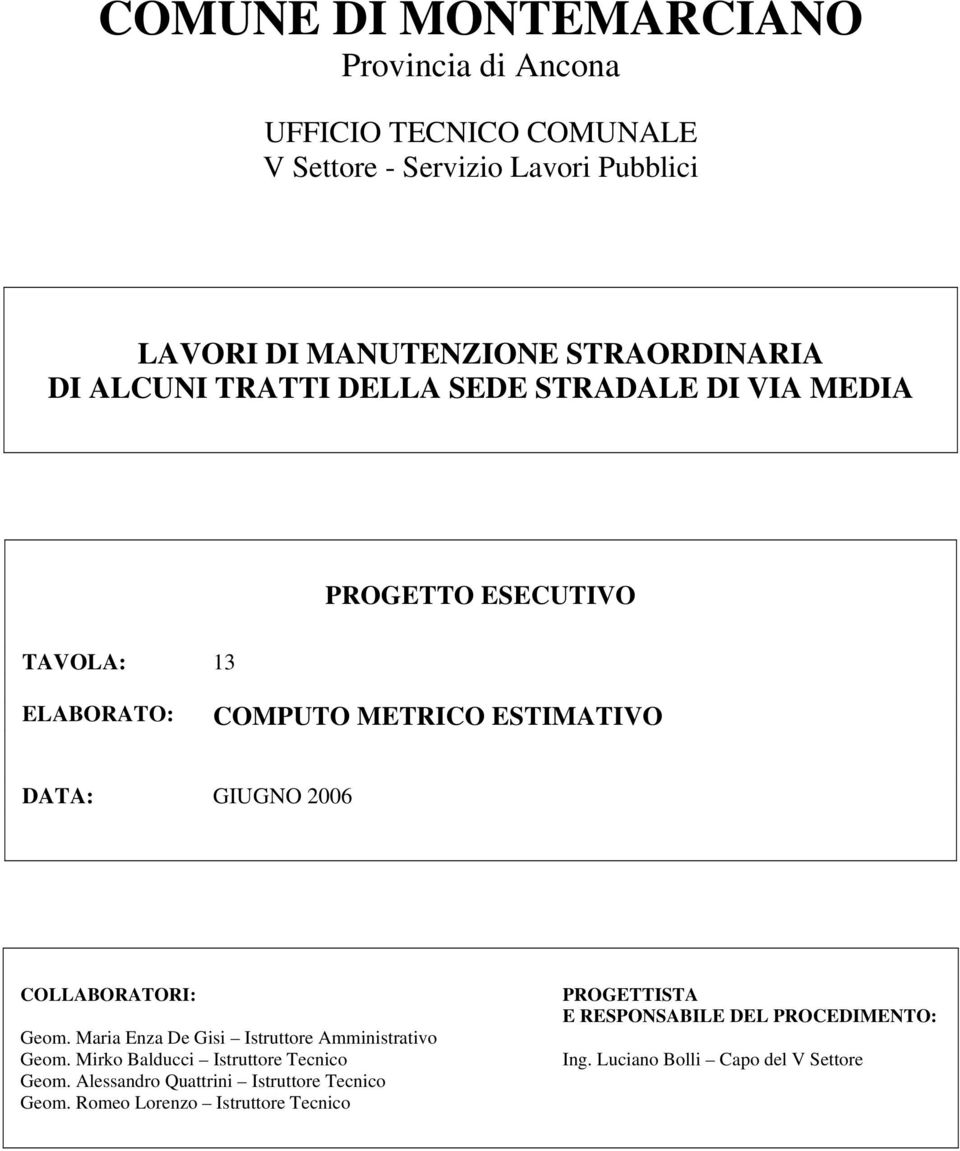 COMUNE DI MONTEMARCIANO
Provincia di Ancona

UFFICIO TECNICO COMUNALE
V Settore - Servizio Lavori Pubblici

LAVORI DI MANUTENZIONE STRAORDINARIA
DI ALCUNI TRATTI DELLA SEDE STRADALE DI VIA MEDIA

PROGETTO ESECUTIVO

TAVOLA: 13

ELABORATO: COMPUTO METRICO ESTIMATIVO

DATA: GIUGNO 2006

COLLABORATORI:

Geom. Maria Enza De Gisi – Istruttore Amministrativo
Geom. Mirko Balducci – Istruttore Tecnico
Geom. Alessandro Quattrini – Istruttore Tecnico
Geom. Romeo Lorenzo – Istruttore Tecnico

PROGETTISTA
E RESPONSABILE DEL PROCEDIMENTO:

Ing. Luciano Bolli – Capo del V Settore